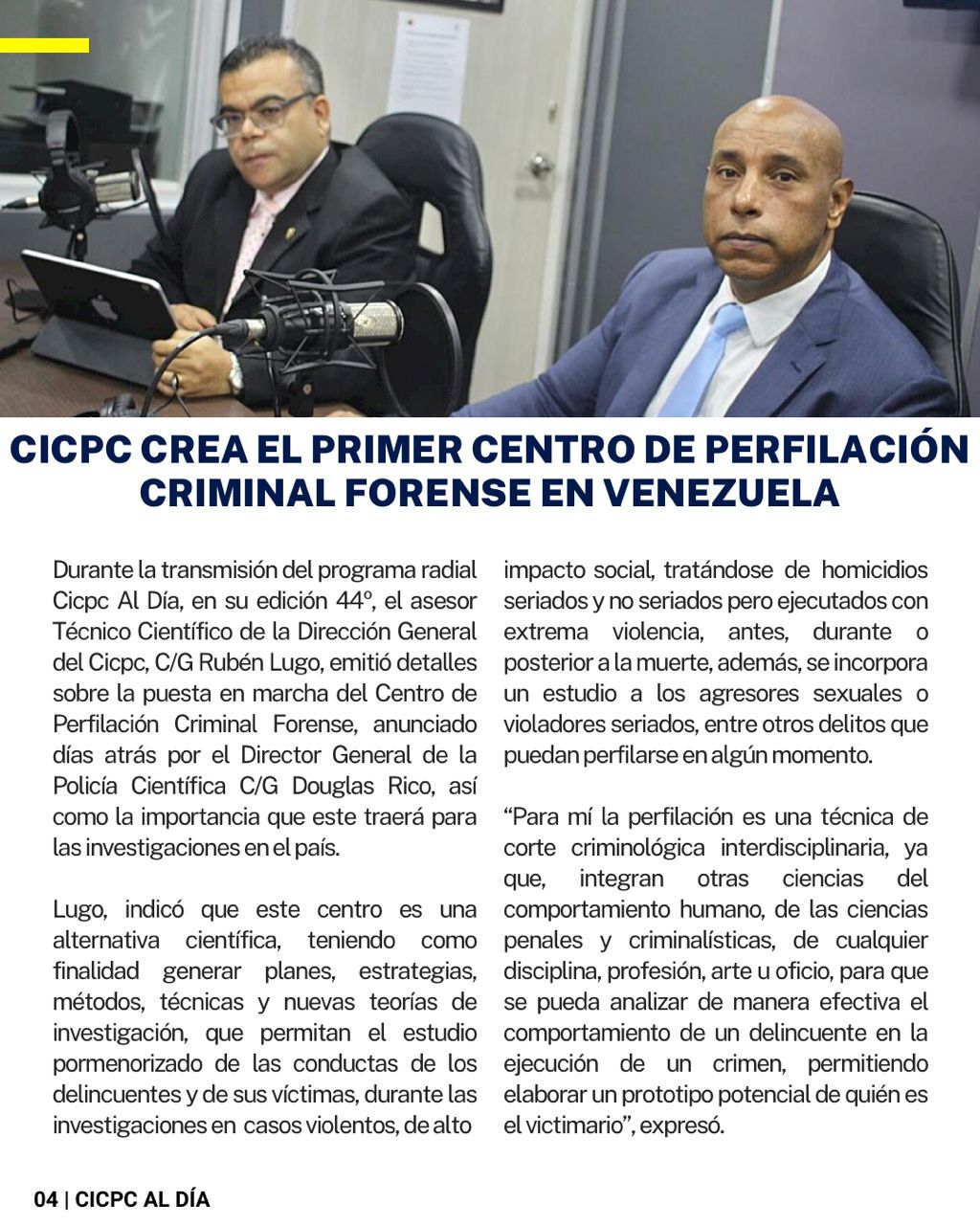 CICPC CREA EL PRIMER CENTRO DE PERFILACIÓN CRIMINAL FORENSE EN VENEZUELA

Durante la transmisión del programa radial Cicpc Al Día, en su edición 44º, el asesor Técnico Científico de la Dirección General del Cicpc, C/G Rubén Lugo, emitió detalles sobre la puesta en marcha del Centro de Perfilación Criminal Forense, anunciado días atrás por el Director General de la Policía Científica C/G Douglas Rico, así como la importancia que este traerá para las investigaciones en el país.

Lugo, indicó que este centro es una alternativa científica, teniendo como finalidad generar planes, estrategias, métodos, técnicas y nuevas teorías de investigación, que permitan el estudio pormenorizado de las conductas de los delincuentes y de sus víctimas, durante las investigaciones en casos violentos, de alto impacto social, tratándose de homicidios seriados y no seriados pero ejecutados con extrema violencia, antes, durante o posterior a la muerte, además, se incorpora un estudio a los agresores sexuales o violadores seriados, entre otros delitos que puedan perfilarse en algún momento.

“Para mí la perfilación es una técnica de corte criminológica interdisciplinaria, ya que, integran otras ciencias del comportamiento humano, de las ciencias penales y criminalísticas, de cualquier disciplina, profesión, arte u oficio, para que se pueda analizar de manera efectiva el comportamiento de un delincuente en la ejecución de un crimen, permitiendo elaborar un prototipo potencial de quién es el victimario”, expresó.

04 | CICPC AL DÍA